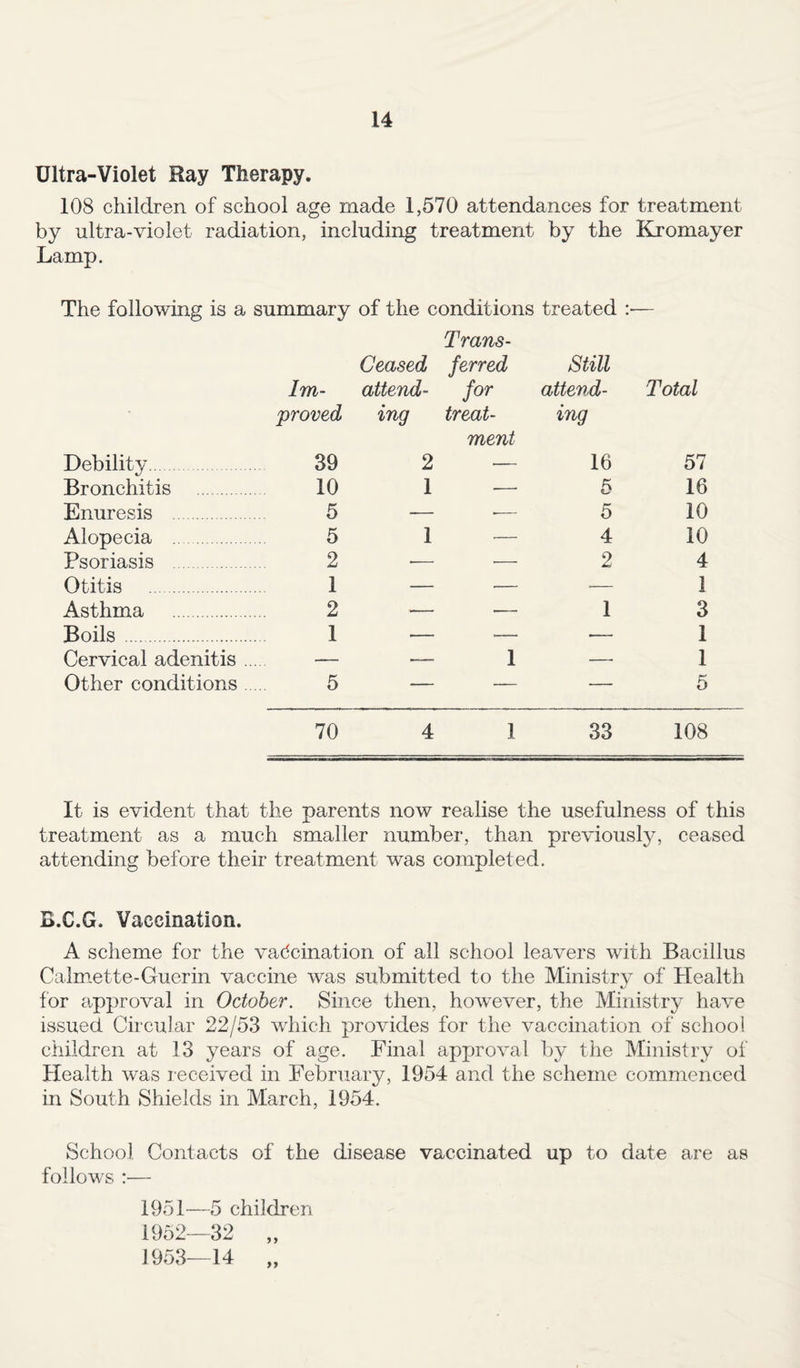 14

Ultra-Violet Ray Therapy.

108 children of school age made 1,570 attendances for treatment by ultra-violet radiation, including treatment by the Kromayer Lamp.

The following is a summary of the conditions treated :—

| | Improved | Ceased attending | Transferred for treatment | Still attending | Total |
|---|---|---|---|---|---|
| Debility | 39 | 2 | — | 16 | 57 |
| Bronchitis | 10 | 1 | — | 5 | 16 |
| Enuresis | 5 | — | — | 5 | 10 |
| Alopecia | 5 | 1 | — | 4 | 10 |
| Psoriasis | 2 | — | — | 2 | 4 |
| Otitis | 1 | — | — | — | 1 |
| Asthma | 2 | — | — | 1 | 3 |
| Boils | 1 | — | — | — | 1 |
| Cervical adenitis | — | — | 1 | — | 1 |
| Other conditions | 5 | — | — | — | 5 |
| | 70 | 4 | 1 | 33 | 108 |

It is evident that the parents now realise the usefulness of this treatment as a much smaller number, than previously, ceased attending before their treatment was completed.

B.C.G. Vaccination.

A scheme for the vaccination of all school leavers with Bacillus Calmette-Guerin vaccine was submitted to the Ministry of Health for approval in October. Since then, however, the Ministry have issued Circular 22/53 which provides for the vaccination of school children at 13 years of age. Final approval by the Ministry of Health was received in February, 1954 and the scheme commenced in South Shields in March, 1954.

School Contacts of the disease vaccinated up to date are as follows :—

1951—5 children
1952—32 „
1953—14 „